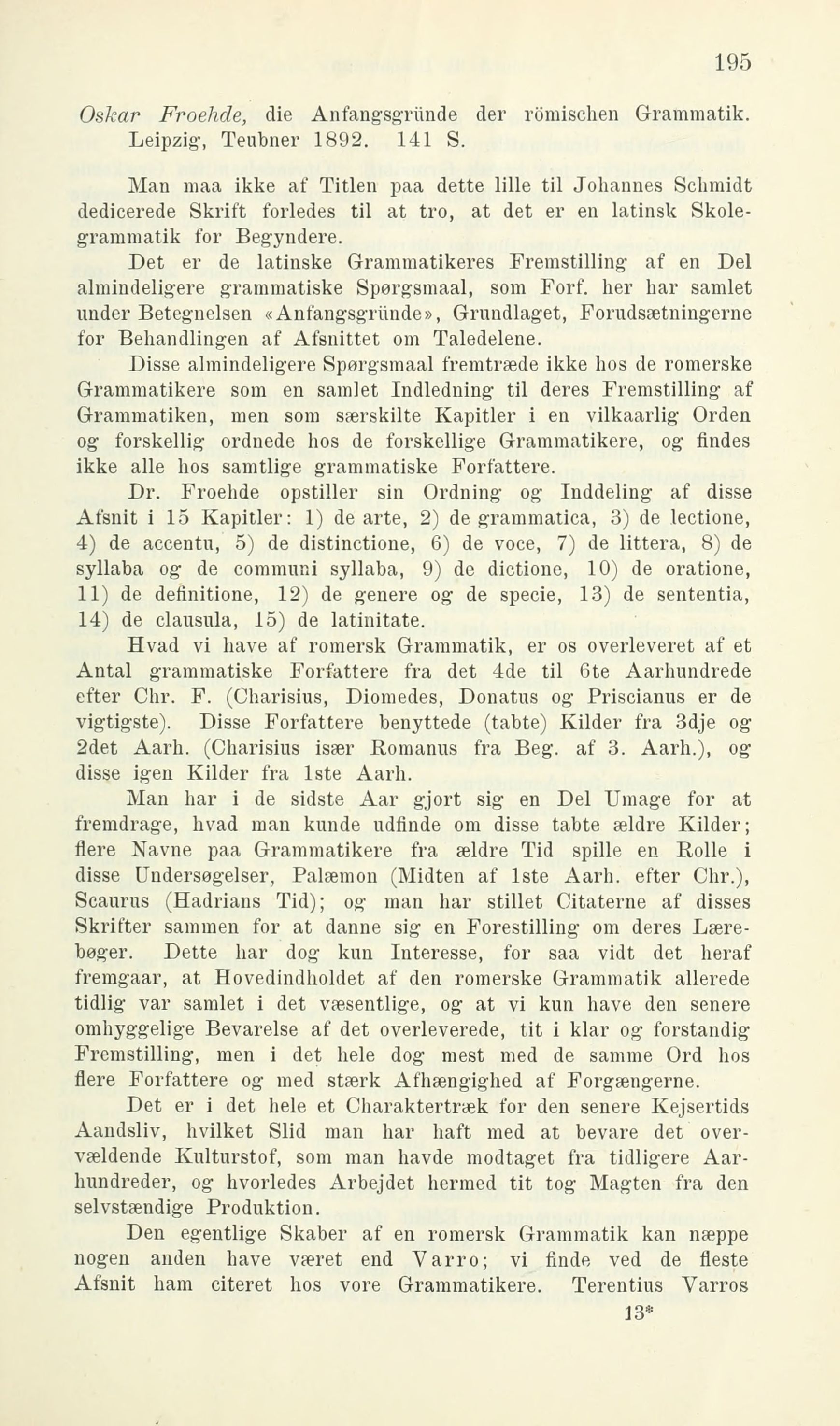 195

Oskar Froehde, die Anfangsgründe der römischen Grammatik. Leipzig, Teubner 1892. 141 S.

Man maa ikke af Titlen paa dette lille til Johannes Schmidt dedicerede Skrift forledes til at tro, at det er en latinsk Skolegrammatik for Begyndere.

Det er de latinske Grammatikeres Fremstilling af en Del almindeligere grammatiske Spørgsmaal, som Forf. her har samlet under Betegnelsen «Anfangsgründe», Grundlaget, Forudsætningerne for Behandlingen af Afsnittet om Taledelene.

Disse almindeligere Spørgsmaal fremtræde ikke hos de romerske Grammatikere som en samlet Indledning til deres Fremstilling af Grammatiken, men som særskilte Kapitler i en vilkaarlig Orden og forskellig ordnede hos de forskellige Grammatikere, og findes ikke alle hos samtlige grammatiske Forfattere.

Dr. Froehde opstiller sin Ordning og Inddeling af disse Afsnit i 15 Kapitler: 1) de arte, 2) de grammatica, 3) de lectione, 4) de accentu, 5) de distinctione, 6) de voce, 7) de littera, 8) de syllaba og de communi syllaba, 9) de dictione, 10) de oratione, 11) de definitione, 12) de genere og de specie, 13) de sententia, 14) de clausula, 15) de latinitate.

Hvad vi have af romersk Grammatik, er os overleveret af et Antal grammatiske Forfattere fra det 4de til 6te Aarhundrede efter Chr. F. (Charisius, Diomedes, Donatus og Priscianus er de vigtigste). Disse Forfattere benyttede (tabte) Kilder fra 3dje og 2det Aarh. (Charisius især Romanus fra Beg. af 3. Aarh.), og disse igen Kilder fra 1ste Aarh.

Man har i de sidste Aar gjort sig en Del Umage for at fremdrage, hvad man kunde udfinde om disse tabte ældre Kilder; flere Navne paa Grammatikere fra ældre Tid spille en Rolle i disse Undersøgelser, Palæmon (Midten af 1ste Aarh. efter Chr.), Scaurus (Hadrians Tid); og man har stillet Citaterne af disses Skrifter sammen for at danne sig en Forestilling om deres Lærebøger. Dette har dog kun Interesse, for saa vidt det heraf fremgaar, at Hovedindholdet af den romerske Grammatik allerede tidlig var samlet i det væsentlige, og at vi kun have den senere omhyggelige Bevarelse af det overleverede, tit i klar og forstandig Fremstilling, men i det hele dog mest med de samme Ord hos flere Forfattere og med stærk Afhængighed af Forgængerne.

Det er i det hele et Charaktertræk for den senere Kejsertids Aandsliv, hvilket Slid man har haft med at bevare det overvældende Kulturstof, som man havde modtaget fra tidligere Aarhundreder, og hvorledes Arbejdet hermed tit tog Magten fra den selvstændige Produktion.

Den egentlige Skaber af en romersk Grammatik kan næppe nogen anden have været end Varro; vi finde ved de fleste Afsnit ham citeret hos vore Grammatikere. Terentius Varros

13*